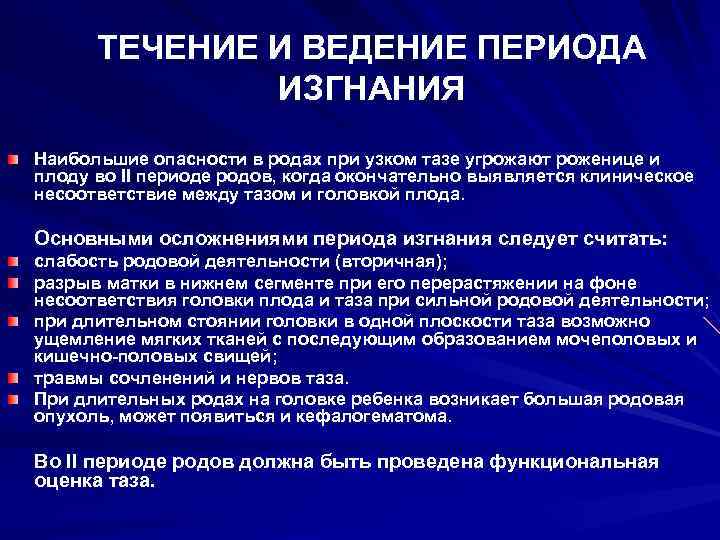 ТЕЧЕНИЕ И ВЕДЕНИЕ ПЕРИОДА ИЗГНАНИЯ

Наибольшие опасности в родах при узком тазе угрожают роженице и плоду во II периоде родов, когда окончательно выявляется клиническое несоответствие между тазом и головкой плода.

Основными осложнениями периода изгнания следует считать:

слабость родовой деятельности (вторичная);

разрыв матки в нижнем сегменте при его перерастяжении на фоне несоответствия головки плода и таза при сильной родовой деятельности;

при длительном стоянии головки в одной плоскости таза возможно ущемление мягких тканей с последующим образованием мочеполовых и кишечно-половых свищей;

травмы сочленений и нервов таза.

При длительных родах на головке ребенка возникает большая родовая опухоль, может появиться и кефалогематома.

Во II периоде родов должна быть проведена функциональная оценка таза.